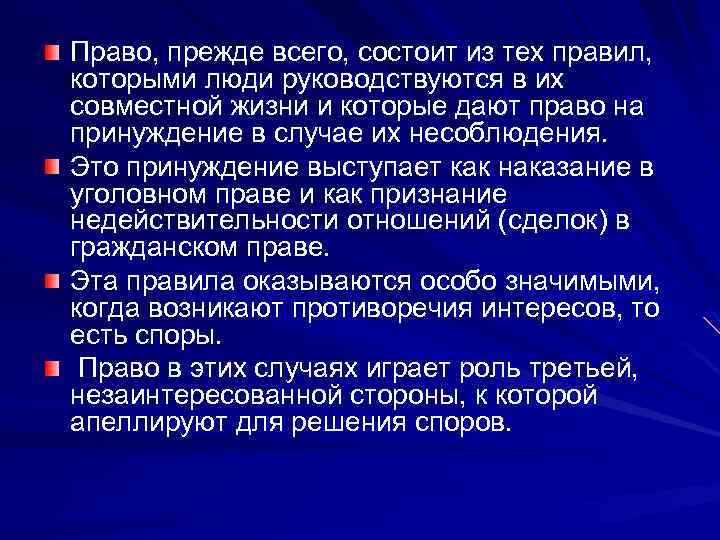 • Право, прежде всего, состоит из тех правил, которыми люди руководствуются в их совместной жизни и которые дают право на принуждение в случае их несоблюдения.

• Это принуждение выступает как наказание в уголовном праве и как признание недействительности отношений (сделок) в гражданском праве.

• Эта правила оказываются особо значимыми, когда возникают противоречия интересов, то есть споры.

• Право в этих случаях играет роль третьей, незаинтересованной стороны, к которой апеллируют для решения споров.